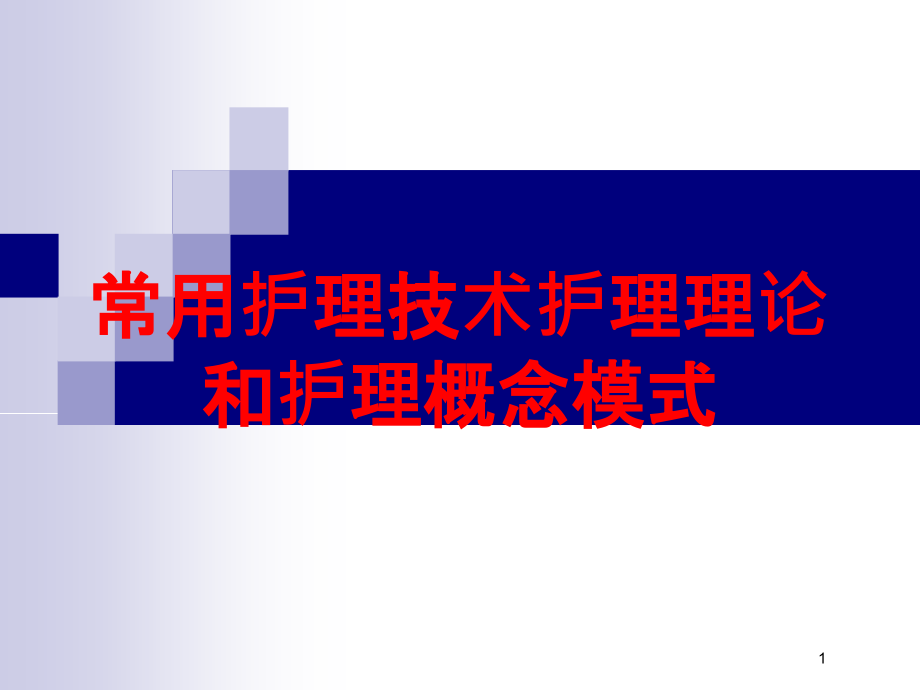 常用护理技术护理理论和护理概念模式

1